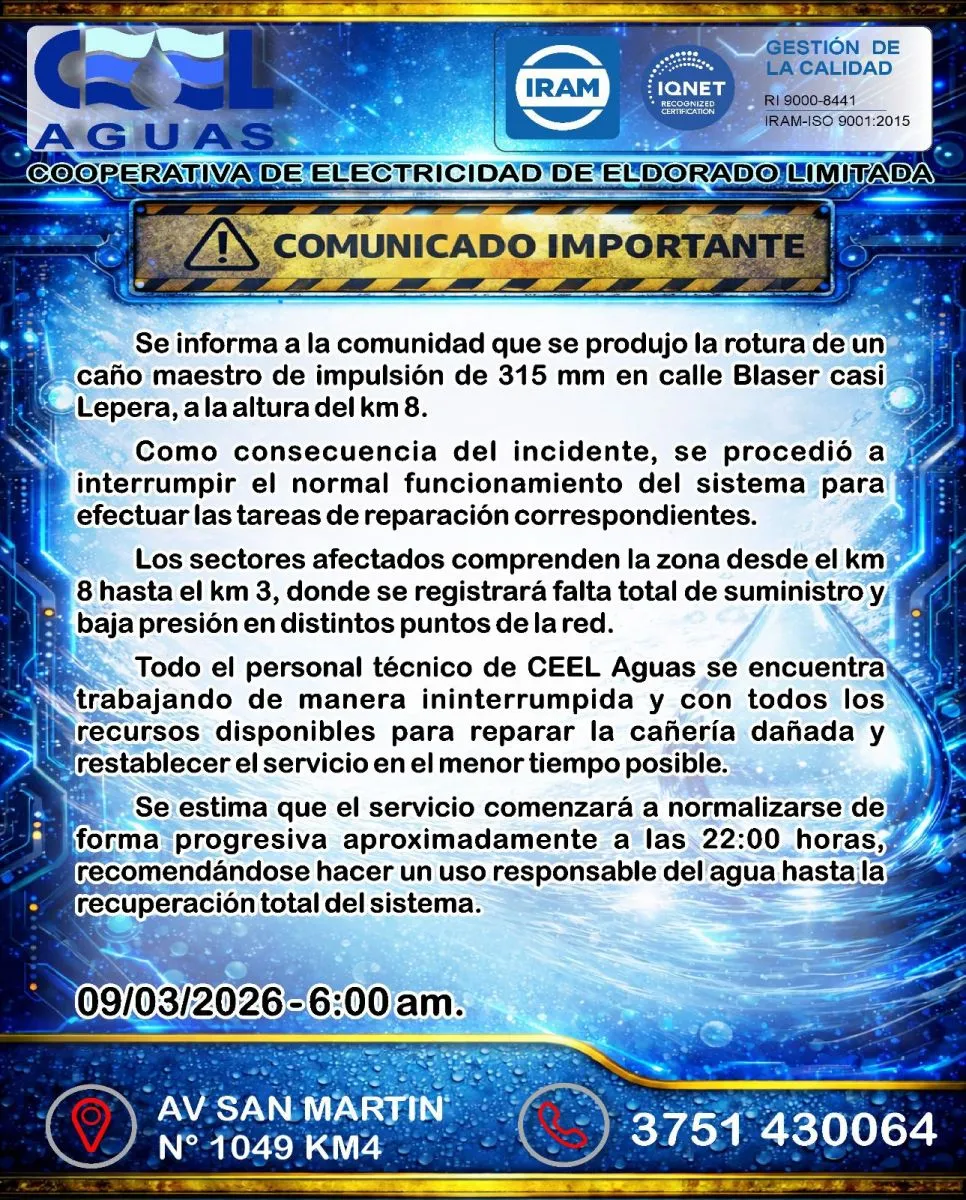 CEEL AGUAS

IRAM

IQNET RECOGNIZED CERTIFICATION

GESTIÓN DE LA CALIDAD
RI 9000-8441
IRAM-ISO 9001:2015

COOPERATIVA DE ELECTRICIDAD DE ELDORADO LIMITADA

COMUNICADO IMPORTANTE

Se informa a la comunidad que se produjo la rotura de un caño maestro de impulsión de 315 mm en calle Blaser casi Lepera, a la altura del km 8.

Como consecuencia del incidente, se procedió a interrumpir el normal funcionamiento del sistema para efectuar las tareas de reparación correspondientes.

Los sectores afectados comprenden la zona desde el km 8 hasta el km 3, donde se registrará falta total de suministro y baja presión en distintos puntos de la red.

Todo el personal técnico de CEEL Aguas se encuentra trabajando de manera ininterrumpida y con todos los recursos disponibles para reparar la cañería dañada y restablecer el servicio en el menor tiempo posible.

Se estima que el servicio comenzará a normalizarse de forma progresiva aproximadamente a las 22:00 horas, recomendándose hacer un uso responsable del agua hasta la recuperación total del sistema.

09/03/2026 - 6:00 am.

AV SAN MARTIN
N° 1049 KM4

3751 430064